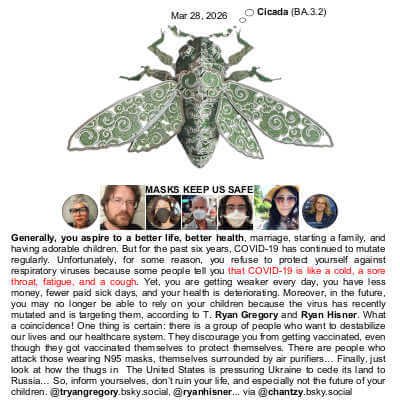 Mar 28, 2026 Cicada (BA.3.2)

MASKS KEEP US SAFE

Generally, you aspire to a better life, better health, marriage, starting a family, and having adorable children. But for the past six years, COVID-19 has continued to mutate regularly. Unfortunately, for some reason, you refuse to protect yourself against respiratory viruses because some people tell you that COVID-19 is like a cold, a sore throat, fatigue, and a cough. Yet, you are getting weaker every day, you have less money, fewer paid sick days, and your health is deteriorating. Moreover, in the future, you may no longer be able to rely on your children because the virus has recently mutated and is targeting them, according to T. Ryan Gregory and Ryan Hisner. What a coincidence! One thing is certain: there is a group of people who want to destabilize our lives and our healthcare system. They discourage you from getting vaccinated, even though they got vaccinated themselves to protect themselves. There are people who attack those wearing N95 masks, themselves surrounded by air purifiers... Finally, just look at how the thugs in The United States is pressuring Ukraine to cede its land to Russia... So, inform yourselves, don't ruin your life, and especially not the future of your children. @tryangregory.bsky.social, @ryanhisner... via @chantzy.bsky.social